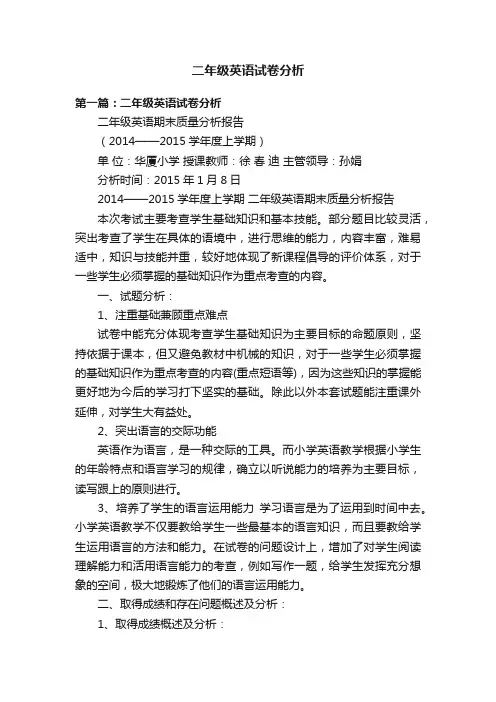 二年级英语试卷分析

第一篇：二年级英语试卷分析

二年级英语期末质量分析报告

（2014——2015 学年度上学期）

单 位：华厦小学 授课教师：徐 春 迪 主管领导：孙娟

分析时间：2015 年 1 月 8 日

2014——2015 学年度上学期 二年级英语期末质量分析报告

本次考试主要考查学生基础知识和基本技能。部分题目比较灵活，突出考查了学生在具体的语境中，进行思维的能力，内容丰富，难易适中，知识与技能并重，较好地体现了新课程倡导的评价体系，对于一些学生必须掌握的基础知识作为重点考查的内容。

一、试题分析：

1、注重基础兼顾重点难点

试卷中能充分体现考查学生基础知识为主要目标的命题原则，坚持依据于课本，但又避免教材中机械的知识，对于一些学生必须掌握的基础知识作为重点考查的内容(重点短语等)，因为这些知识的掌握能更好地为今后的学习打下坚实的基础。除此以外本套试题能注重课外延伸，对学生大有益处。

2、突出语言的交际功能

英语作为语言，是一种交际的工具。而小学英语教学根据小学生的年龄特点和语言学习的规律，确立以听说能力的培养为主要目标，读写跟上的原则进行。

3、培养了学生的语言运用能力 学习语言是为了运用到时间中去。小学英语教学不仅要教给学生一些最基本的语言知识，而且要教给学生运用语言的方法和能力。在试卷的问题设计上，增加了对学生阅读理解能力和活用语言能力的考查，例如写作一题，给学生发挥充分想象的空间，极大地锻炼了他们的语言运用能力。

二、取得成绩和存在问题概述及分析：

1、取得成绩概述及分析：